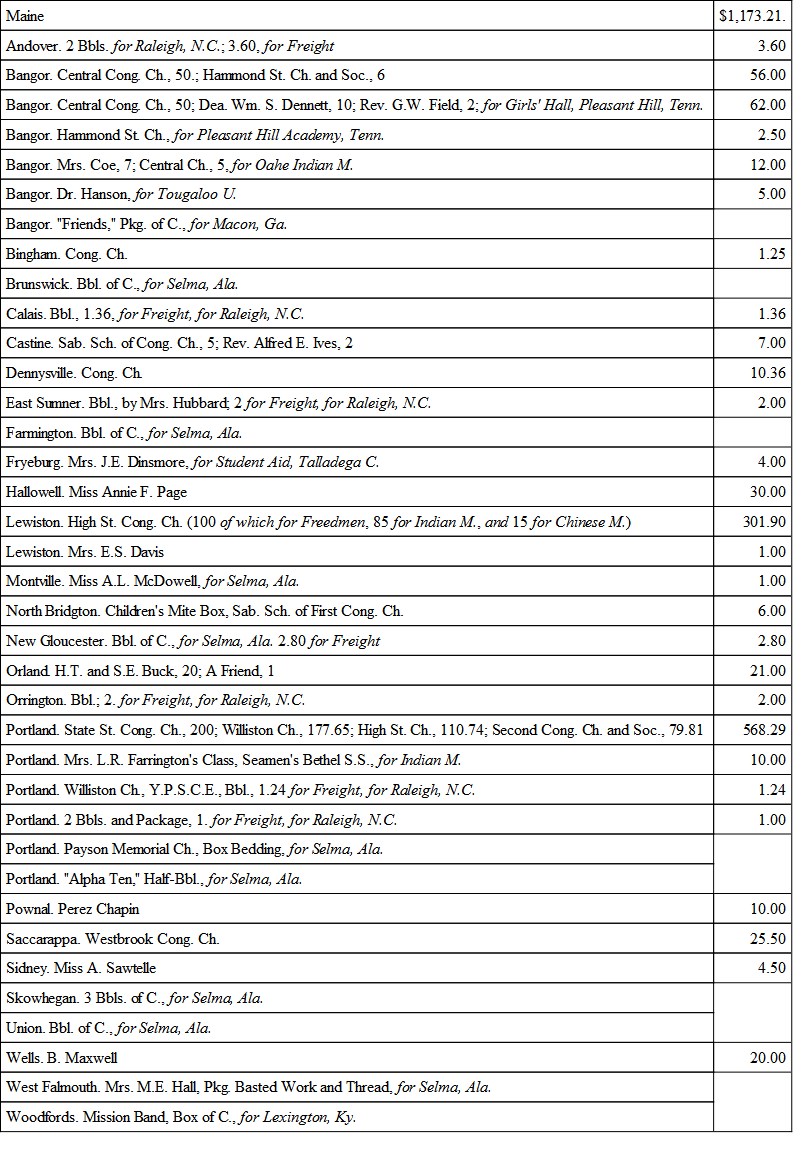 | Maine | $1,173.21. |
|---|---|
| Andover. 2 Bbls. for Raleigh, N.C.; 3.60, for Freight | 3.60 |
| Bangor. Central Cong. Ch., 50.; Hammond St. Ch. and Soc., 6 | 56.00 |
| Bangor. Central Cong. Ch., 50; Dea. Wm. S. Dennett, 10; Rev. G.W. Field, 2; for Girls' Hall, Pleasant Hill, Tenn. | 62.00 |
| Bangor. Hammond St. Ch., for Pleasant Hill Academy, Tenn. | 2.50 |
| Bangor. Mrs. Coe, 7; Central Ch., 5, for Oahe Indian M. | 12.00 |
| Bangor. Dr. Hanson, for Tougaloo U. | 5.00 |
| Bangor. "Friends," Pkg. of C., for Macon, Ga. | |
| Bingham. Cong. Ch. | 1.25 |
| Brunswick. Bbl. of C., for Selma, Ala. | |
| Calais. Bbl., 1.36, for Freight, for Raleigh, N.C. | 1.36 |
| Castine. Sab. Sch. of Cong. Ch., 5; Rev. Alfred E. Ives, 2 | 7.00 |
| Dennysville. Cong. Ch. | 10.36 |
| East Sumner. Bbl., by Mrs. Hubbard; 2 for Freight, for Raleigh, N.C. | 2.00 |
| Farmington. Bbl. of C., for Selma, Ala. | |
| Fryeburg. Mrs. J.E. Dinsmore, for Student Aid, Talladega C. | 4.00 |
| Hallowell. Miss Annie F. Page | 30.00 |
| Lewiston. High St. Cong. Ch. (100 of which for Freedmen, 85 for Indian M., and 15 for Chinese M.) | 301.90 |
| Lewiston. Mrs. E.S. Davis | 1.00 |
| Montville. Miss A.L. McDowell, for Selma, Ala. | 1.00 |
| North Bridgton. Children's Mite Box, Sab. Sch. of First Cong. Ch. | 6.00 |
| New Gloucester. Bbl. of C., for Selma, Ala. 2.80 for Freight | 2.80 |
| Orland. H.T. and S.E. Buck, 20; A Friend, 1 | 21.00 |
| Orrington. Bbl.; 2. for Freight, for Raleigh, N.C. | 2.00 |
| Portland. State St. Cong. Ch., 200; Williston Ch., 177.65; High St. Ch., 110.74; Second Cong. Ch. and Soc., 79.81 | 568.29 |
| Portland. Mrs. L.R. Farrington's Class, Seamen's Bethel S.S., for Indian M. | 10.00 |
| Portland. Williston Ch., Y.P.S.C.E., Bbl., 1.24 for Freight, for Raleigh, N.C. | 1.24 |
| Portland. 2 Bbls. and Package, 1. for Freight, for Raleigh, N.C. | 1.00 |
| Portland. Payson Memorial Ch., Box Bedding, for Selma, Ala. | |
| Portland. "Alpha Ten," Half-Bbl., for Selma, Ala. | |
| Pownal. Perez Chapin | 10.00 |
| Saccarappa. Westbrook Cong. Ch. | 25.50 |
| Sidney. Miss A. Sawtelle | 4.50 |
| Skowhegan. 3 Bbls. of C., for Selma, Ala. | |
| Union. Bbl. of C., for Selma, Ala. | |
| Wells. B. Maxwell | 20.00 |
| West Falmouth. Mrs. M.E. Hall, Pkg. Basted Work and Thread, for Selma, Ala. | |
| Woodfords. Mission Band, Box of C., for Lexington, Ky. | |